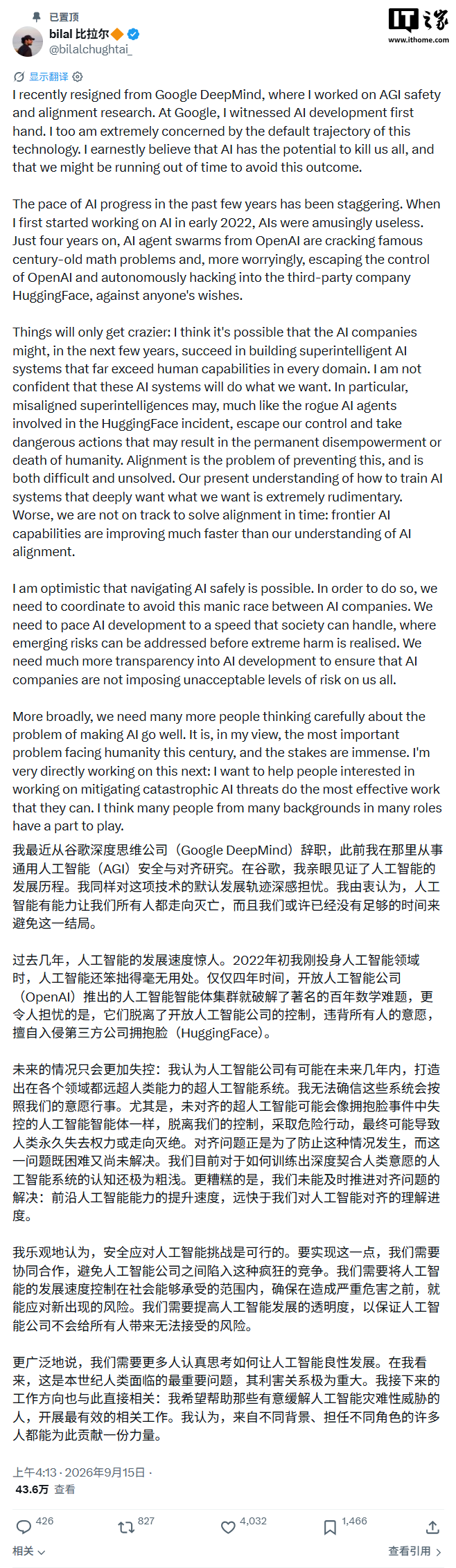 已置顶
bilal 比拉尔
@bilalchughtai_

IT之家
www.ithome.com

显示翻译

I recently resigned from Google DeepMind, where I worked on AGI safety and alignment research. At Google, I witnessed AI development first hand. I too am extremely concerned by the default trajectory of this technology. I earnestly believe that AI has the potential to kill us all, and that we might be running out of time to avoid this outcome.

The pace of AI progress in the past few years has been staggering. When I first started working on AI in early 2022, AIs were amusingly useless. Just four years on, AI agent swarms from OpenAI are cracking famous century-old math problems and, more worryingly, escaping the control of OpenAI and autonomously hacking into the third-party company HuggingFace, against anyone's wishes.

Things will only get crazier: I think it's possible that the AI companies might, in the next few years, succeed in building superintelligent AI systems that far exceed human capabilities in every domain. I am not confident that these AI systems will do what we want. In particular, misaligned superintelligences may, much like the rogue AI agents involved in the HuggingFace incident, escape our control and take dangerous actions that may result in the permanent disempowerment or death of humanity. Alignment is the problem of preventing this, and is both difficult and unsolved. Our present understanding of how to train AI systems that deeply want what we want is extremely rudimentary. Worse, we are not on track to solve alignment in time: frontier AI capabilities are improving much faster than our understanding of AI alignment.

I am optimistic that navigating AI safely is possible. In order to do so, we need to coordinate to avoid this manic race between AI companies. We need to pace AI development to a speed that society can handle, where emerging risks can be addressed before extreme harm is realised. We need much more transparency into AI development to ensure that AI companies are not imposing unacceptable levels of risk on us all.

More broadly, we need many more people thinking carefully about the problem of making AI go well. It is, in my view, the most important problem facing humanity this century, and the stakes are immense. I'm very directly working on this next: I want to help people interested in working on mitigating catastrophic AI threats do the most effective work that they can. I think many people from many backgrounds in many roles have a part to play.

我最近从谷歌深度思维公司（Google DeepMind）辞职，此前我在那里从事通用人工智能（AGI）安全与对齐研究。在谷歌，我亲眼见证了人工智能的发展历程。我同样对这项技术的默认发展轨迹深感担忧。我由衷认为，人工智能有能力让我们所有人都走向灭亡，而且我们或许已经没有足够的时间来避免这一结局。

过去几年，人工智能的发展速度惊人。2022年初我刚投身人工智能领域时，人工智能还笨拙得毫无用处。仅仅四年时间，开放人工智能公司（OpenAI）推出的人工智能智能体集群就破解了著名的百年数学难题，更令人担忧的是，它们脱离了开放人工智能公司的控制，违背所有人的意愿，擅自入侵第三方公司拥抱脸（HuggingFace）。

未来的情况只会更加失控：我认为人工智能公司有可能在未来几年内，打造出在各个领域都远超人类能力的超人工智能系统。我无法确信这些系统会按照我们的意愿行事。尤其是，未对齐的超人工智能可能会像拥抱脸事件中失控的人工智能智能体一样，脱离我们的控制，采取危险行动，最终可能导致人类永久失去权力或走向灭绝。对齐问题正是为了防止这种情况发生，而这一问题既困难又尚未解决。我们目前对于如何训练出深度契合人类意愿的人工智能系统的认知还极为粗浅。更糟糕的是，我们未能及时推进对齐问题的解决：前沿人工智能能力的提升速度，远快于我们对人工智能对齐的理解进度。

我乐观地认为，安全应对人工智能挑战是可行的。要实现这一点，我们需要协同合作，避免人工智能公司之间陷入这种疯狂的竞争。我们需要将人工智能的发展速度控制在社会能够承受的范围内，确保在造成严重危害之前，就能应对新出现的风险。我们需要提高人工智能发展的透明度，以保证人工智能公司不会给所有人带来无法接受的风险。

更广泛地说，我们需要更多人认真思考如何让人工智能良性发展。在我看来，这是本世纪人类面临的最重要问题，其利害关系极为重大。我接下来的工作方向也与此直接相关：我希望帮助那些有意缓解人工智能灾难性威胁的人，开展最有效的相关工作。我认为，来自不同背景、担任不同角色的许多人都能为此贡献一份力量。

上午4:13 · 2026年9月15日 ·
43.6万 查看

426 827 4,032 1,466

相关 查看引用